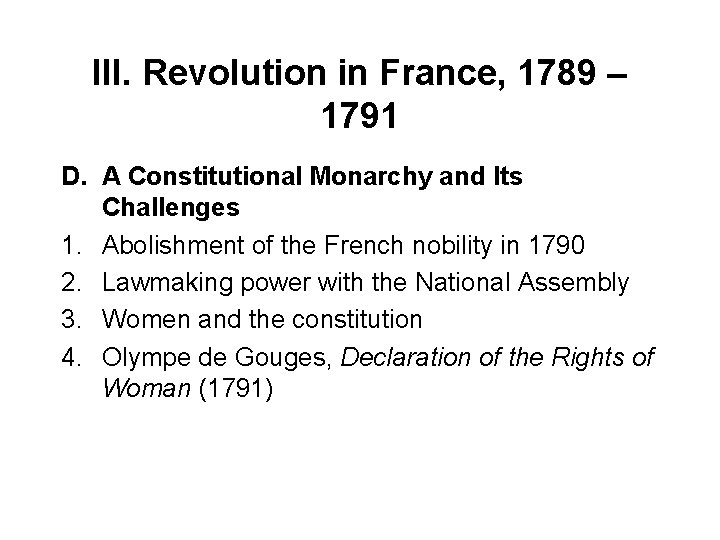 III. Revolution in France, 1789 – 1791

D. A Constitutional Monarchy and Its Challenges

1. Abolishment of the French nobility in 1790
2. Lawmaking power with the National Assembly
3. Women and the constitution
4. Olympe de Gouges, Declaration of the Rights of Woman (1791)